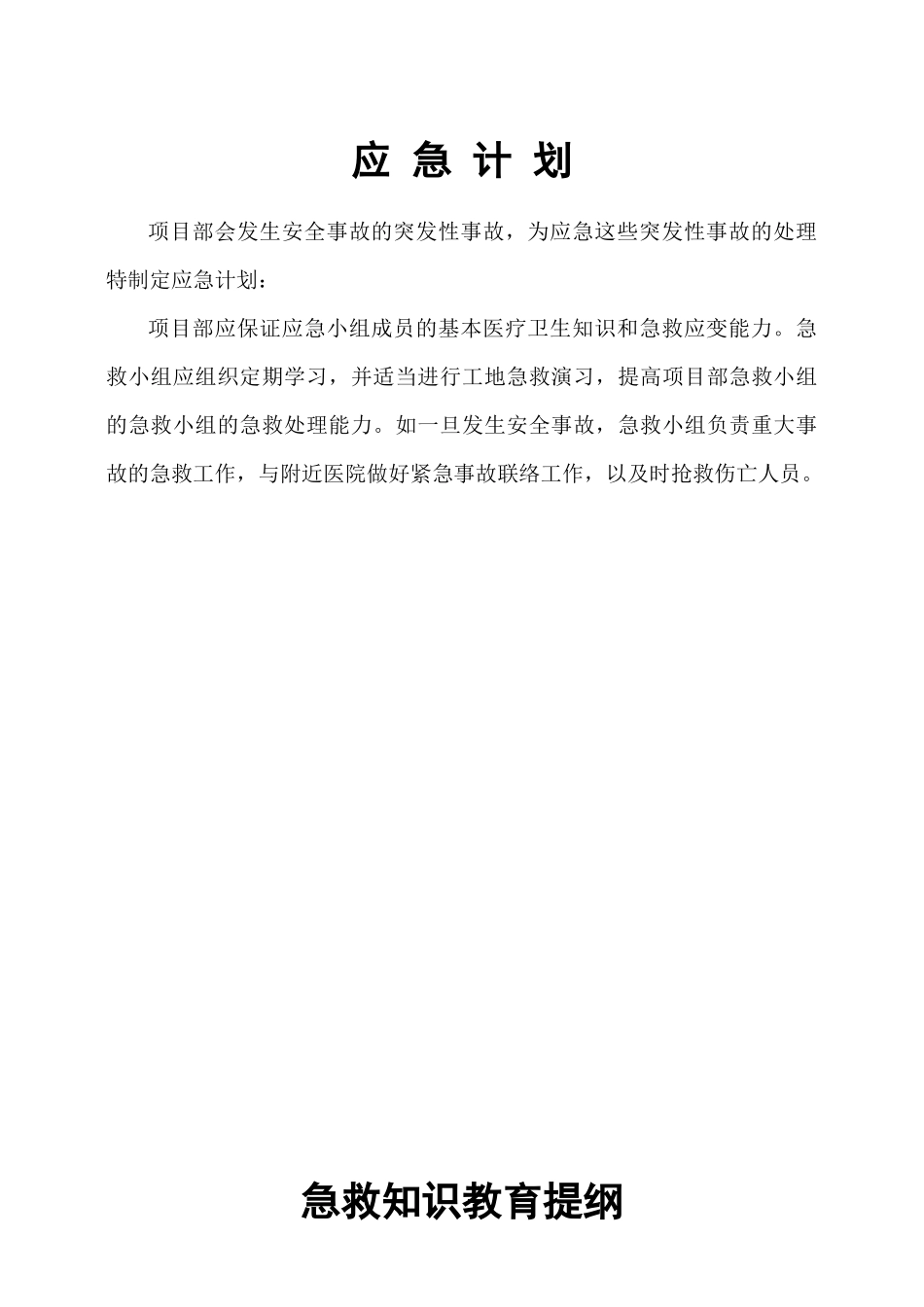 应 急 计 划

项目部会发生安全事故的突发性事故，为应急这些突发性事故的处理特制定应急计划：

项目部应保证应急小组成员的基本医疗卫生知识和急救应变能力。急救小组应组织定期学习，并适当进行工地急救演习，提高项目部急救小组的急救小组的急救处理能力。如一旦发生安全事故，急救小组负责重大事故的急救工作，与附近医院做好紧急事故联络工作，以及时抢救伤亡人员。

急救知识教育提纲